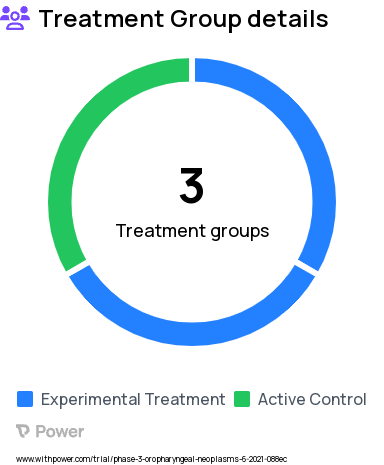 Treatment Group details

3

Treatment groups

Experimental Treatment Active Control

Power

www.withpower.com/trial/phase-3-oropharyngeal-neoplasms-6-2021-088ec